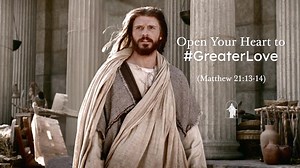 Open Your Heart to
#GreaterLove

(Matthew 21:13-14)